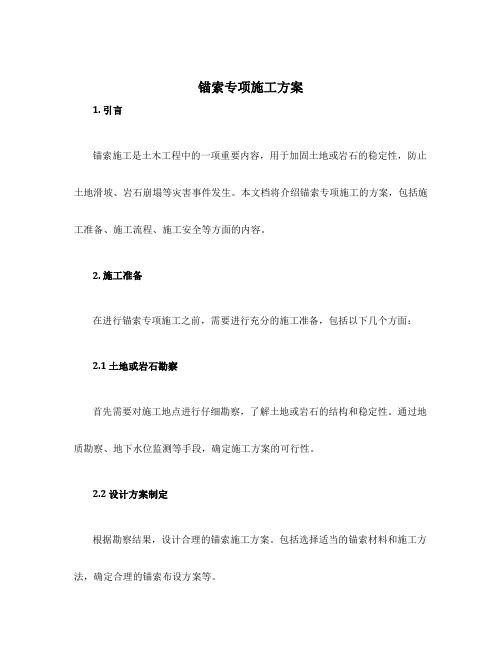 锚索专项施工方案

1. 引言

锚索施工是土木工程中的一项重要内容，用于加固土地或岩石的稳定性，防止土地滑坡、岩石崩塌等灾害事件发生。本文档将介绍锚索专项施工的方案，包括施工准备、施工流程、施工安全等方面的内容。

2. 施工准备

在进行锚索专项施工之前，需要进行充分的施工准备，包括以下几个方面：

2.1 土地或岩石勘察

首先需要对施工地点进行仔细勘察，了解土地或岩石的结构和稳定性。通过地质勘察、地下水位监测等手段，确定施工方案的可行性。

2.2 设计方案制定

根据勘察结果，设计合理的锚索施工方案。包括选择适当的锚索材料和施工方法，确定合理的锚索布设方案等。